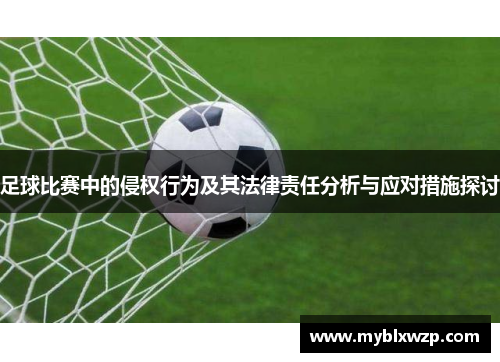 足球比赛中的侵权行为及其法律责任分析与应对措施探讨

www.myblxwzp.com